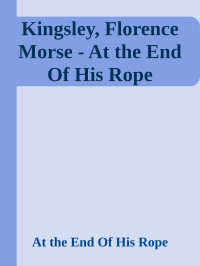 Kingsley, Florence Morse - At the End Of His Rope

At the End Of His Rope